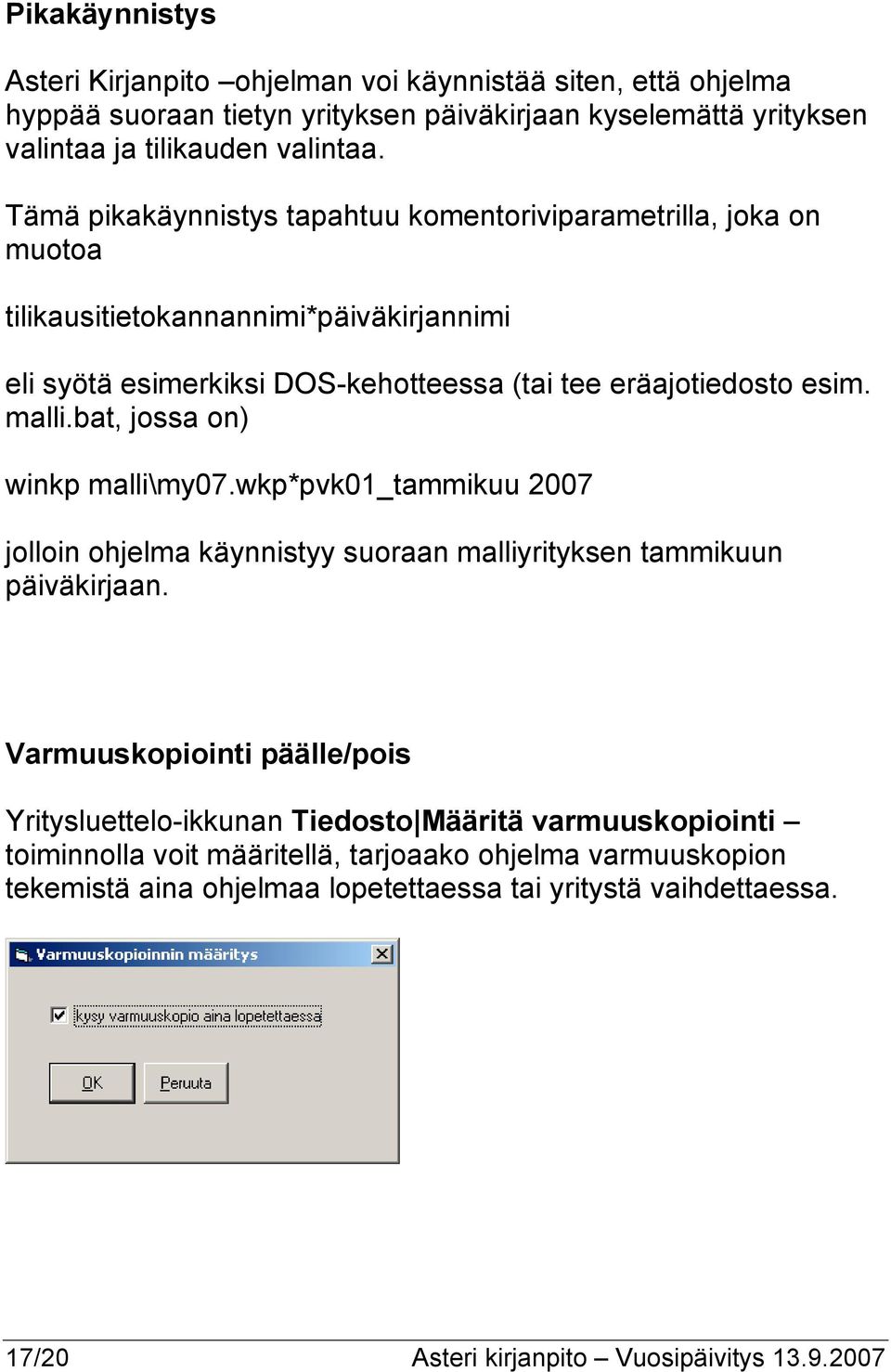 Pikakäynnistys

Asteri Kirjanpito –ohjelman voi käynnistää siten, että ohjelma hyppää suoraan tietyn yrityksen päiväkirjaan kyselemättä yrityksen valintaa ja tilikauden valintaa.

Tämä pikakäynnistys tapahtuu komentoriviparametrilla, joka on muotoa

tilikausitietokannannimi*päiväkirjannimi

eli syötä esimerkiksi DOS-kehotteessa (tai tee eräajotiedosto esim. malli.bat, jossa on)

winkp malli\my07.wkp*pvk01_tammikuu 2007

jolloin ohjelma käynnistyy suoraan malliyrityksen tammikuun päiväkirjaan.

Varmuuskopiointi päälle/pois

Yritysluettelo-ikkunan Tiedosto|Määritä varmuuskopiointi – toiminnolla voit määritellä, tarjoaako ohjelma varmuuskopion tekemistä aina ohjelmaa lopetettaessa tai yritystä vaihdettaessa.

Varmuuskopioinnin määritys

kysy varmuuskopio aina lopetettaessa

OK

Peruuta

17/20 Asteri kirjanpito – Vuosipäivitys 13.9.2007